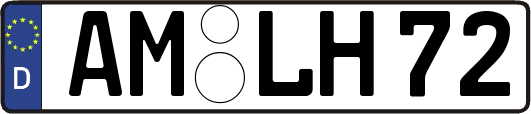 D AM LH 72